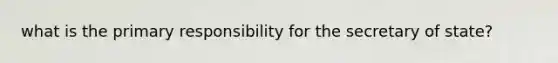 what is the primary responsibility for the secretary of state?